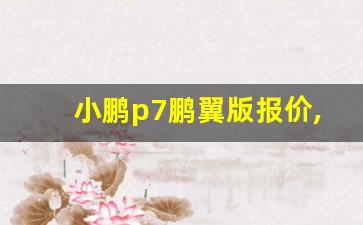 小鹏p7鹏翼版报价,